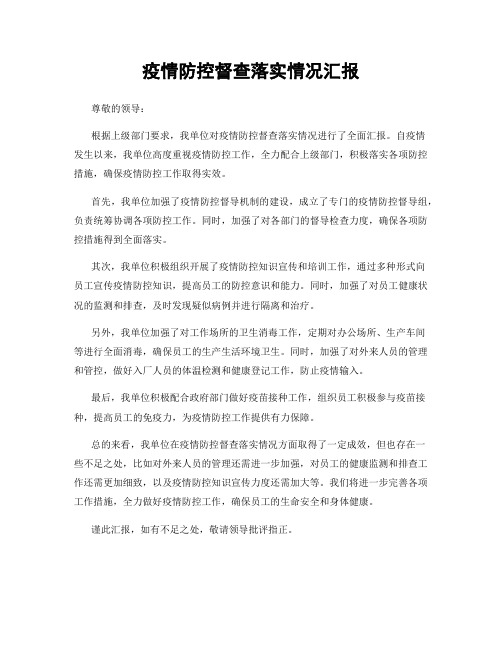 疫情防控督查落实情况汇报

尊敬的领导：

根据上级部门要求，我单位对疫情防控督查落实情况进行了全面汇报。自疫情发生以来，我单位高度重视疫情防控工作，全力配合上级部门，积极落实各项防控措施，确保疫情防控工作取得实效。

首先，我单位加强了疫情防控督导机制的建设，成立了专门的疫情防控督导组，负责统筹协调各项防控工作。同时，加强了对各部门的督导检查力度，确保各项防控措施得到全面落实。

其次，我单位积极组织开展了疫情防控知识宣传和培训工作，通过多种形式向员工宣传疫情防控知识，提高员工的防控意识和能力。同时，加强了对员工健康状况的监测和排查，及时发现疑似病例并进行隔离和治疗。

另外，我单位加强了对工作场所的卫生消毒工作，定期对办公场所、生产车间等进行全面消毒，确保员工的生产生活环境卫生。同时，加强了对外来人员的管理和管控，做好入厂人员的体温检测和健康登记工作，防止疫情输入。

最后，我单位积极配合政府部门做好疫苗接种工作，组织员工积极参与疫苗接种，提高员工的免疫力，为疫情防控工作提供有力保障。

总的来看，我单位在疫情防控督查落实情况方面取得了一定成效，但也存在一些不足之处，比如对外来人员的管理还需进一步加强，对员工的健康监测和排查工作还需更加细致，以及疫情防控知识宣传力度还需加大等。我们将进一步完善各项工作措施，全力做好疫情防控工作，确保员工的生命安全和身体健康。

谨此汇报，如有不足之处，敬请领导批评指正。